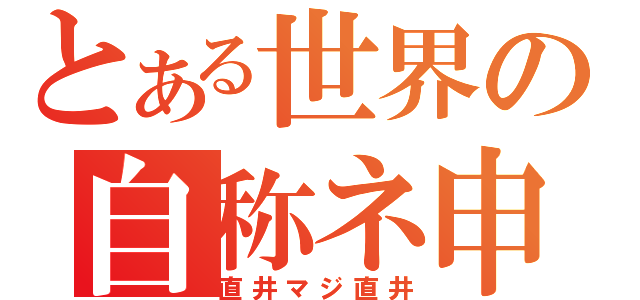 とある世界の
自称ネ申
直井マジ直井